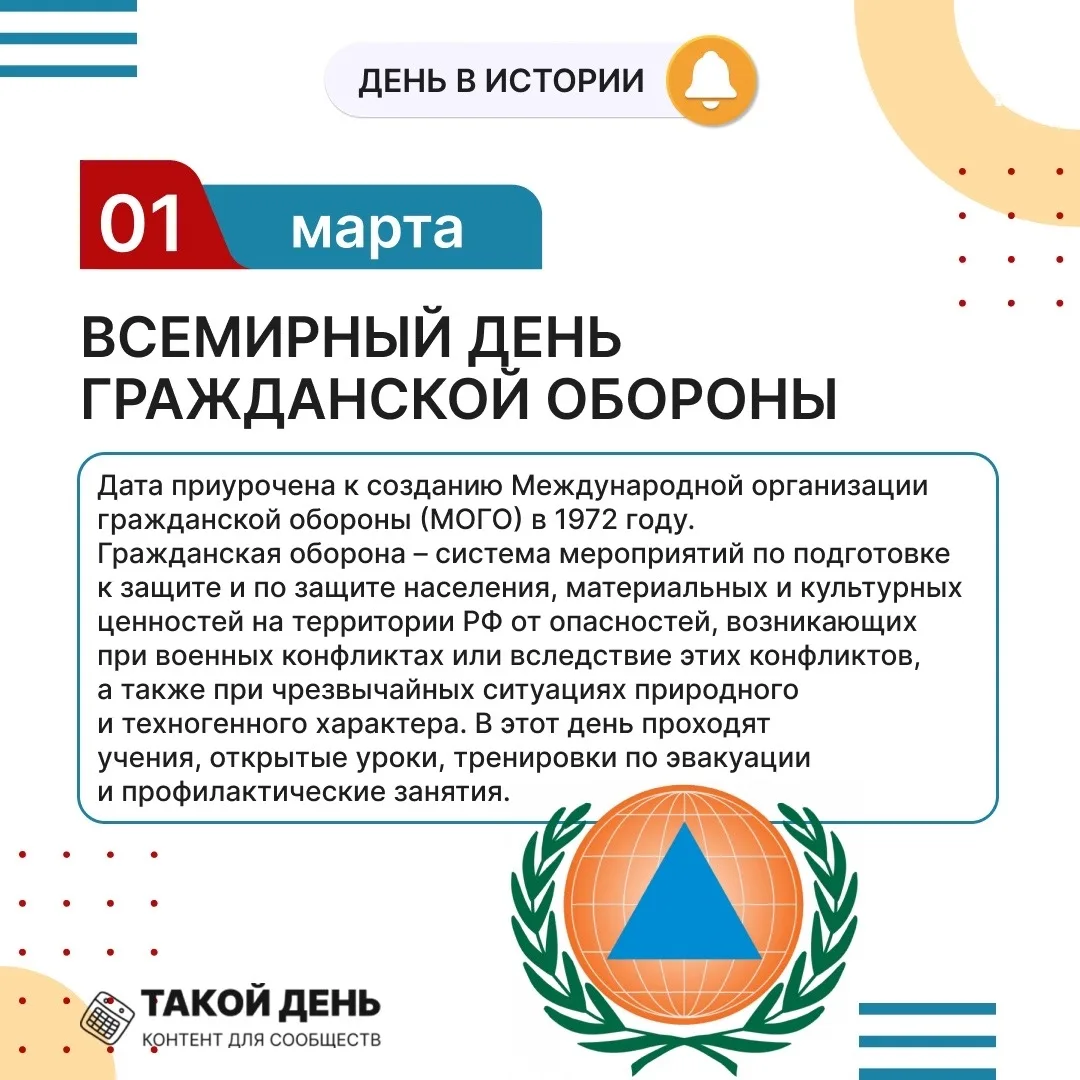 ДЕНЬ В ИСТОРИИ

01 марта

ВСЕМИРНЫЙ ДЕНЬ ГРАЖДАНСКОЙ ОБОРОНЫ

Дата приурочена к созданию Международной организации гражданской обороны (МОГО) в 1972 году.
Гражданская оборона – система мероприятий по подготовке к защите и по защите населения, материальных и культурных ценностей на территории РФ от опасностей, возникающих при военных конфликтах или вследствие этих конфликтов, а также при чрезвычайных ситуациях природного и техногенного характера. В этот день проходят учения, открытые уроки, тренировки по эвакуации и профилактические занятия.

ТАКОЙ ДЕНЬ
КОНТЕНТ ДЛЯ СООБЩЕСТВ